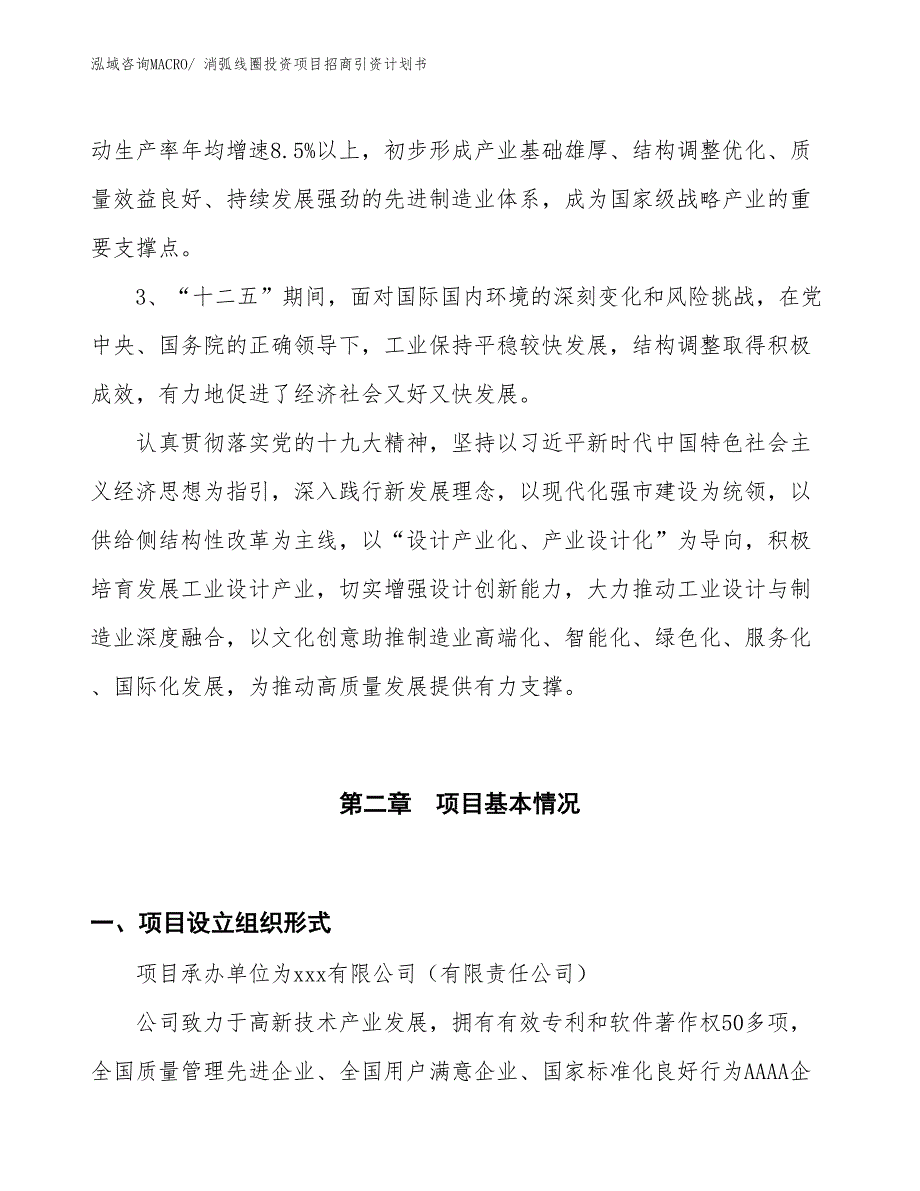 泓域咨询MACRO/ 消弧线圈投资项目招商引资计划书

动生产率年均增速8.5%以上，初步形成产业基础雄厚、结构调整优化、质量效益良好、持续发展强劲的先进制造业体系，成为国家级战略产业的重要支撑点。

3、“十二五”期间，面对国际国内环境的深刻变化和风险挑战，在党中央、国务院的正确领导下，工业保持平稳较快发展，结构调整取得积极成效，有力地促进了经济社会又好又快发展。

认真贯彻落实党的十九大精神，坚持以习近平新时代中国特色社会主义经济思想为指引，深入践行新发展理念，以现代化强市建设为统领，以供给侧结构性改革为主线，以“设计产业化、产业设计化”为导向，积极培育发展工业设计产业，切实增强设计创新能力，大力推动工业设计与制造业深度融合，以文化创意助推制造业高端化、智能化、绿色化、服务化、国际化发展，为推动高质量发展提供有力支撑。

第二章　项目基本情况

一、项目设立组织形式

项目承办单位为xxx有限公司（有限责任公司）

公司致力于高新技术产业发展，拥有有效专利和软件著作权50多项，全国质量管理先进企业、全国用户满意企业、国家标准化良好行为AAAA企